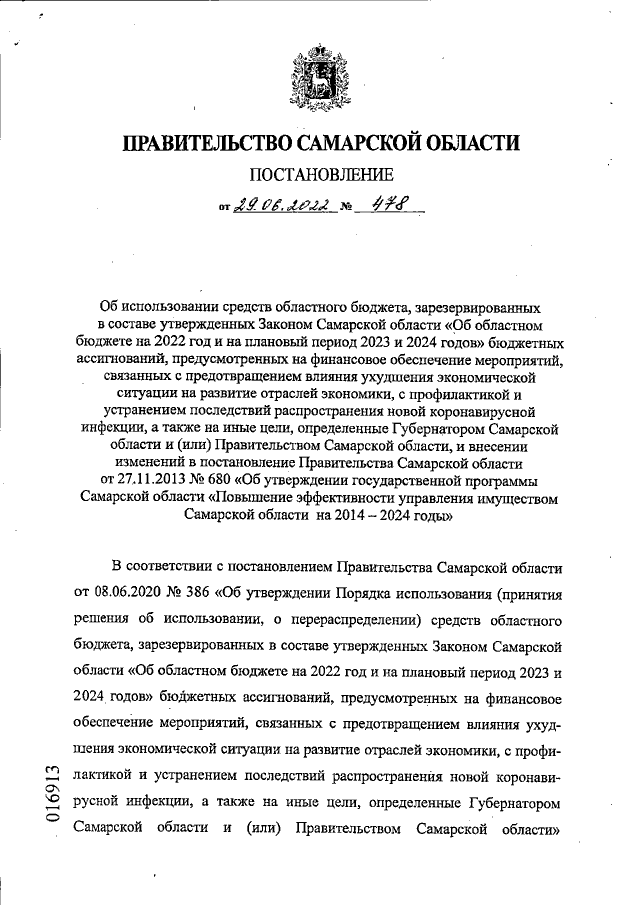 ПРАВИТЕЛЬСТВО САМАРСКОЙ ОБЛАСТИ

ПОСТАНОВЛЕНИЕ

от 29.06.2022 № 478

Об использовании средств областного бюджета, зарезервированных в составе утвержденных Законом Самарской области «Об областном бюджете на 2022 год и на плановый период 2023 и 2024 годов» бюджетных ассигнований, предусмотренных на финансовое обеспечение мероприятий, связанных с предотвращением влияния ухудшения экономической ситуации на развитие отраслей экономики, с профилактикой и устранением последствий распространения новой коронавирусной инфекции, а также на иные цели, определенные Губернатором Самарской области и (или) Правительством Самарской области, и внесении изменений в постановление Правительства Самарской области от 27.11.2013 № 680 «Об утверждении государственной программы Самарской области «Повышение эффективности управления имуществом Самарской области на 2014 – 2024 годы»

В соответствии с постановлением Правительства Самарской области от 08.06.2020 № 386 «Об утверждении Порядка использования (принятия решения об использовании, о перераспределении) средств областного бюджета, зарезервированных в составе утвержденных Законом Самарской области «Об областном бюджете на 2022 год и на плановый период 2023 и 2024 годов» бюджетных ассигнований, предусмотренных на финансовое обеспечение мероприятий, связанных с предотвращением влияния ухудшения экономической ситуации на развитие отраслей экономики, с профилактикой и устранением последствий распространения новой коронавирусной инфекции, а также на иные цели, определенные Губернатором Самарской области и (или) Правительством Самарской области»

016913